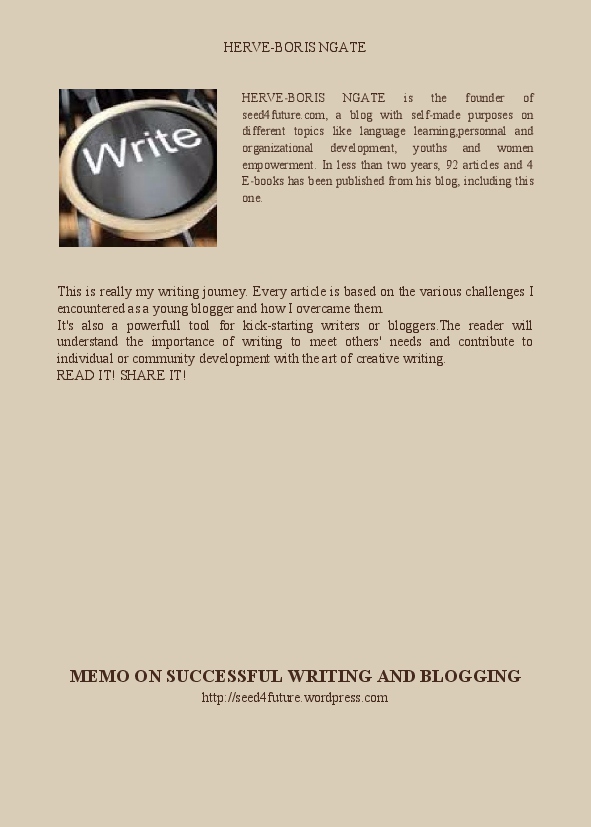 HERVE-BORIS NGATE

Write

HERVE-BORIS NGATE is the founder of seed4future.com, a blog with self-made purposes on different topics like language learning,personnal and organizational development, youths and women empowerment. In less than two years, 92 articles and 4 E-books has been published from his blog, including this one.

This is really my writing journey. Every article is based on the various challenges I encountered as a young blogger and how I overcame them.
It's also a powerfull tool for kick-starting writers or bloggers.The reader will understand the importance of writing to meet others' needs and contribute to individual or community development with the art of creative writing.
READ IT! SHARE IT!

MEMO ON SUCCESSFUL WRITING AND BLOGGING
http://seed4future.wordpress.com